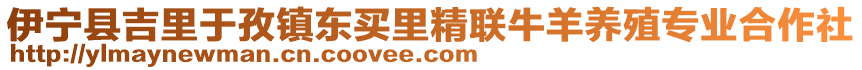 伊宁县吉里于孜镇东买里精联牛羊养殖专业合作社
http://ylmaynewman.cn.coovee.com